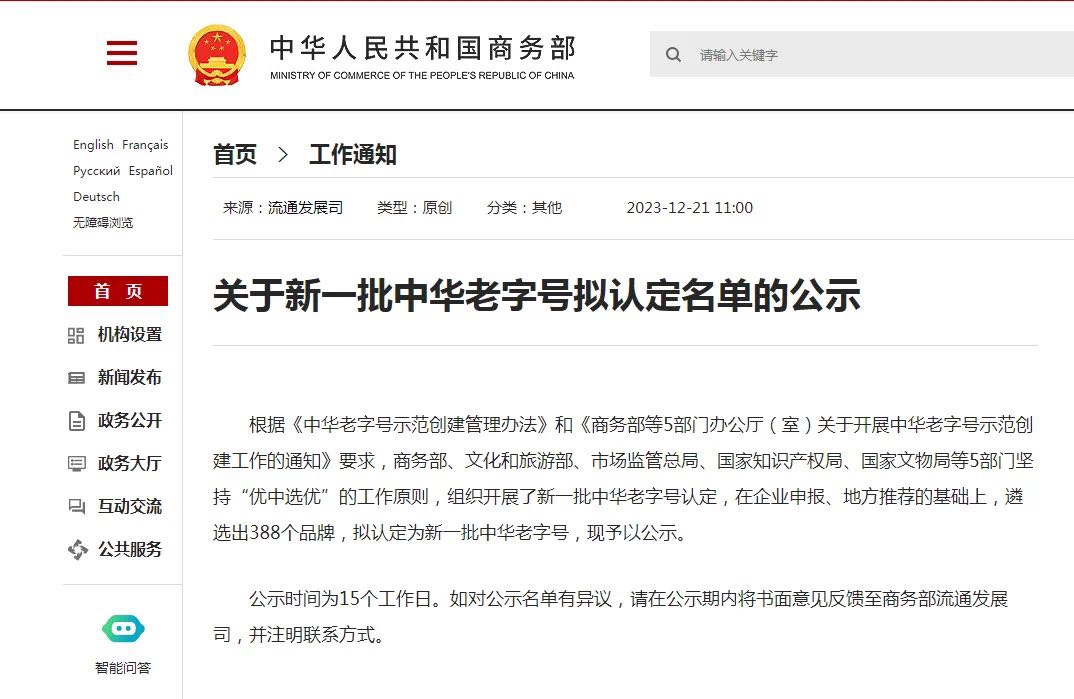 中华人民共和国商务部
MINISTRY OF COMMERCE OF THE PEOPLE'S REPUBLIC OF CHINA

请输入关键字

English Français
Русский Español
Deutsch
无障碍浏览

首 页
机构设置
新闻发布
政务公开
政务大厅
互动交流
公共服务

智能问答

首页 > 工作通知

来源：流通发展司 类型：原创 分类：其他 2023-12-21 11:00

关于新一批中华老字号拟认定名单的公示

根据《中华老字号示范创建管理办法》和《商务部等5部门办公厅（室）关于开展中华老字号示范创建工作的通知》要求，商务部、文化和旅游部、市场监管总局、国家知识产权局、国家文物局等5部门坚持“优中选优”的工作原则，组织开展了新一批中华老字号认定，在企业申报、地方推荐的基础上，遴选出388个品牌，拟认定为新一批中华老字号，现予以公示。

公示时间为15个工作日。如对公示名单有异议，请在公示期内将书面意见反馈至商务部流通发展司，并注明联系方式。